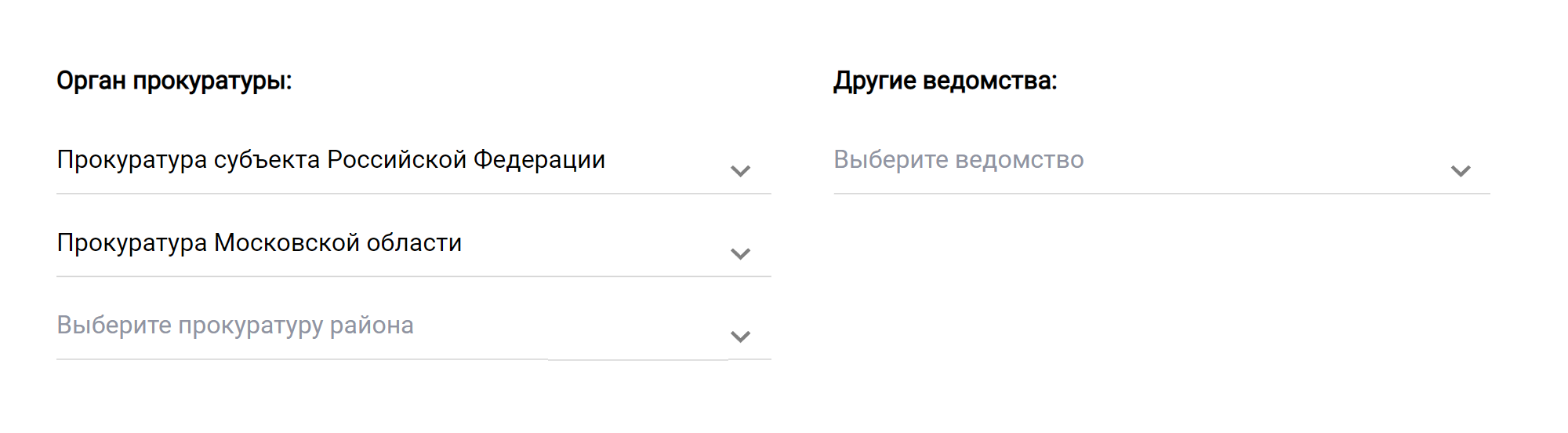 Орган прокуратуры:

Прокуратура субъекта Российской Федерации

Прокуратура Московской области

Выберите прокуратуру района

Другие ведомства:

Выберите ведомство